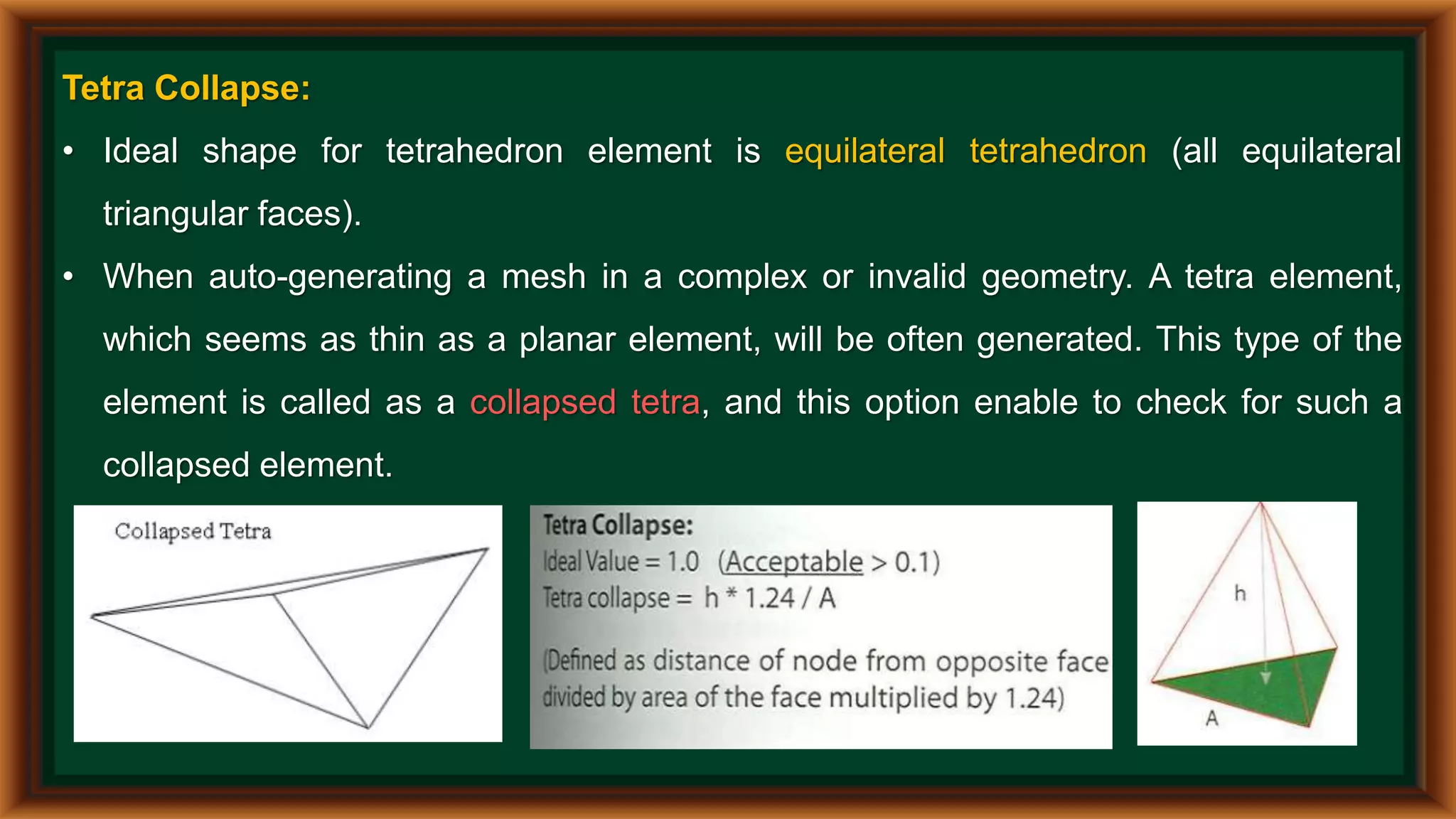 Tetra Collapse:

• Ideal shape for tetrahedron element is equilateral tetrahedron (all equilateral triangular faces).

• When auto-generating a mesh in a complex or invalid geometry. A tetra element, which seems as thin as a planar element, will be often generated. This type of the element is called as a collapsed tetra, and this option enable to check for such a collapsed element.

Collapsed Tetra

Tetra Collapse:
Ideal Value = 1.0 (Acceptable > 0.1)
Tetra collapse = h * 1.24 / A

(Defined as distance of node from opposite face divided by area of the face multiplied by 1.24)

h

A